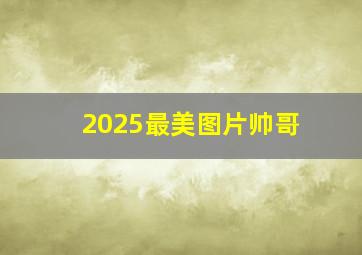 2025最美图片帅哥